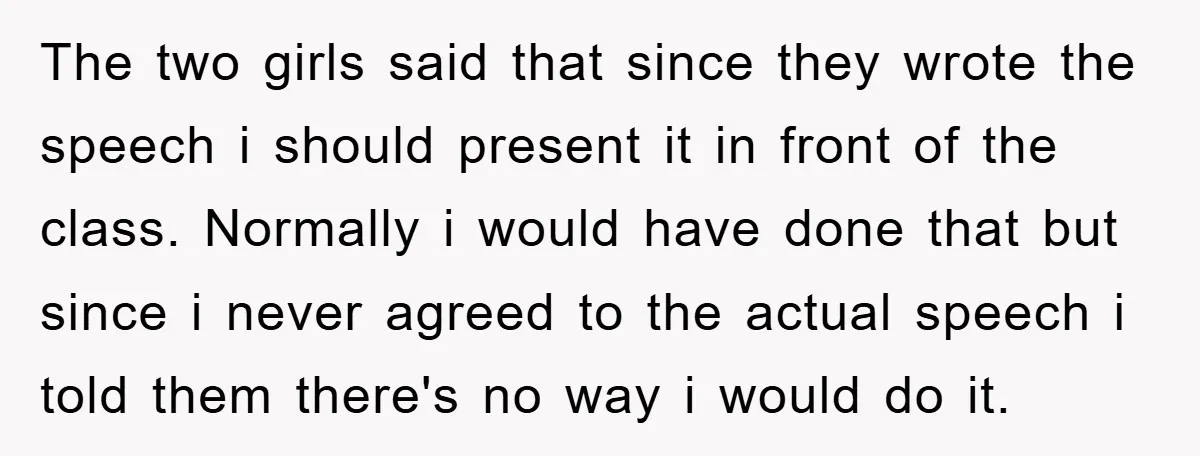 The two girls said that since they wrote the speech i should present it in front of the class. Normally i would have done that but since i never agreed to the actual speech i told them there's no way i would do it.